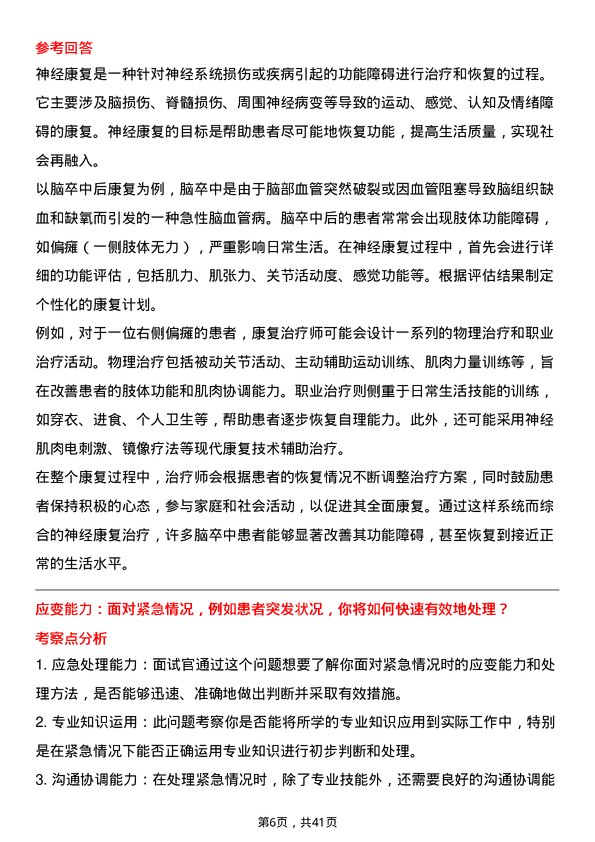 参考回答

神经康复是一种针对神经系统损伤或疾病引起的功能障碍进行治疗和恢复的过程。它主要涉及脑损伤、脊髓损伤、周围神经病变等导致的运动、感觉、认知及情绪障碍的康复。神经康复的目标是帮助患者尽可能地恢复功能，提高生活质量，实现社会再融入。

以脑卒中后康复为例，脑卒中是由于脑部血管突然破裂或因血管阻塞导致脑组织缺血和缺氧而引发的一种急性脑血管病。脑卒中后的患者常常会出现肢体功能障碍，如偏瘫（一侧肢体无力），严重影响日常生活。在神经康复过程中，首先会进行详细的功能评估，包括肌力、肌张力、关节活动度、感觉功能等。根据评估结果制定个性化的康复计划。

例如，对于一位右侧偏瘫的患者，康复治疗师可能会设计一系列的物理治疗和职业治疗活动。物理治疗包括被动关节活动、主动辅助运动训练、肌肉力量训练等，旨在改善患者的肢体功能和肌肉协调能力。职业治疗则侧重于日常生活技能的训练，如穿衣、进食、个人卫生等，帮助患者逐步恢复自理能力。此外，还可能采用神经肌肉电刺激、镜像疗法等现代康复技术辅助治疗。

在整个康复过程中，治疗师会根据患者的恢复情况不断调整治疗方案，同时鼓励患者保持积极的心态，参与家庭和社会活动，以促进其全面康复。通过这样系统而综合的神经康复治疗，许多脑卒中患者能够显著改善其功能障碍，甚至恢复到接近正常的生活水平。

应变能力：面对紧急情况，例如患者突发状况，你将如何快速有效地处理？

考察点分析

1. 应急处理能力：面试官通过这个问题想要了解你面对紧急情况时的应变能力和处理方法，是否能够迅速、准确地做出判断并采取有效措施。

2. 专业知识运用：此问题考察你是否能将所学的专业知识应用到实际工作中，特别是在紧急情况下能否正确运用专业知识进行初步判断和处理。

3. 沟通协调能力：在处理紧急情况时，除了专业技能外，还需要良好的沟通协调能

第6页，共41页